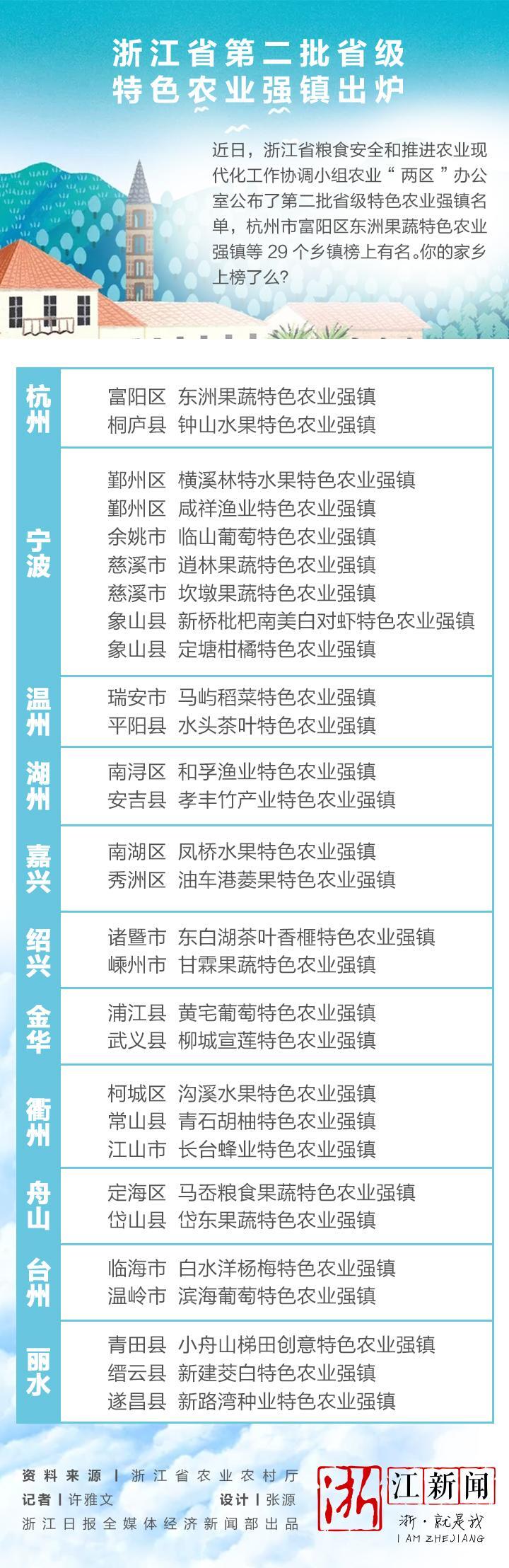 浙江省第二批省级
特色农业强镇出炉

近日，浙江省粮食安全和推进农业现代化工作协调小组农业“两区”办公室公布了第二批省级特色农业强镇名单，杭州市富阳区东洲果蔬特色农业强镇等 29 个乡镇榜上有名。你的家乡上榜了么？

| 杭州 | 富阳区 东洲果蔬特色农业强镇<br>桐庐县 钟山水果特色农业强镇 |
|---|---|
| 宁波 | 鄞州区 横溪林特水果特色农业强镇<br>鄞州区 咸祥渔业特色农业强镇<br>余姚市 临山葡萄特色农业强镇<br>慈溪市 逍林果蔬特色农业强镇<br>慈溪市 坎墩果蔬特色农业强镇<br>象山县 新桥枇杷南美白对虾特色农业强镇<br>象山县 定塘柑橘特色农业强镇 |
| 温州 | 瑞安市 马屿稻菜特色农业强镇<br>平阳县 水头茶叶特色农业强镇 |
| 湖州 | 南浔区 和孚渔业特色农业强镇<br>安吉县 孝丰竹产业特色农业强镇 |
| 嘉兴 | 南湖区 凤桥水果特色农业强镇<br>秀洲区 油车港菱果特色农业强镇 |
| 绍兴 | 诸暨市 东白湖茶叶香榧特色农业强镇<br>嵊州市 甘霖果蔬特色农业强镇 |
| 金华 | 浦江县 黄宅葡萄特色农业强镇<br>武义县 柳城宣莲特色农业强镇 |
| 衢州 | 柯城区 沟溪水果特色农业强镇<br>常山县 青石胡柚特色农业强镇<br>江山市 长台蜂业特色农业强镇 |
| 舟山 | 定海区 马岙粮食果蔬特色农业强镇<br>岱山县 岱东果蔬特色农业强镇 |
| 台州 | 临海市 白水洋杨梅特色农业强镇<br>温岭市 滨海葡萄特色农业强镇 |
| 丽水 | 青田县 小舟山梯田创意特色农业强镇<br>缙云县 新建茭白特色农业强镇<br>遂昌县 新路湾种业特色农业强镇 |

资料来源 | 浙江省农业农村厅
记者 | 许雅文 设计 | 张源
浙江日报全媒体经济新闻部出品

浙江新闻
浙·就是我
I AM ZHEJIANG